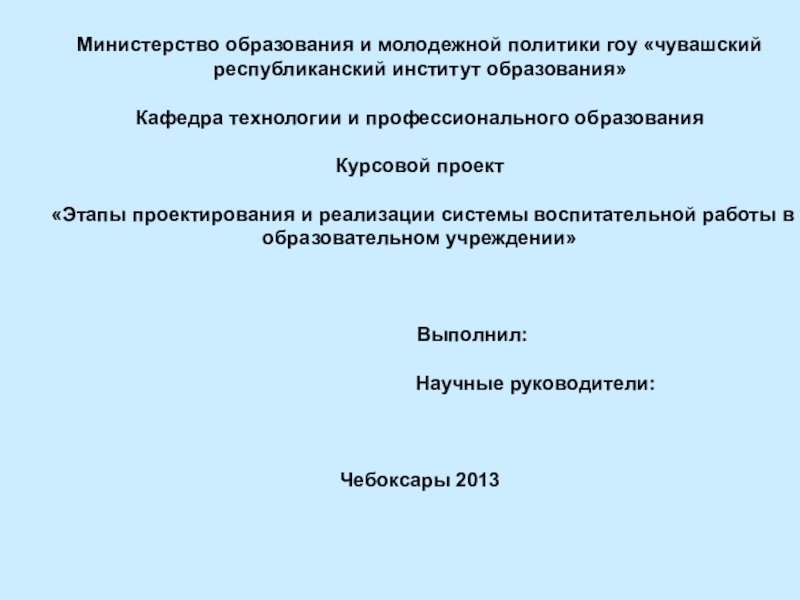 Министерство образования и молодежной политики гоу «чувашский республиканский институт образования»

Кафедра технологии и профессионального образования

Курсовой проект

«Этапы проектирования и реализации системы воспитательной работы в образовательном учреждении»

Выполнил:

Научные руководители:

Чебоксары 2013